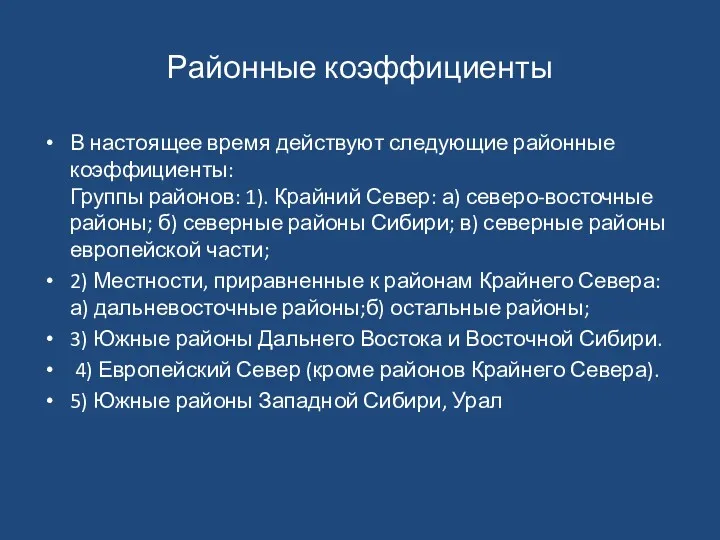 Районные коэффициенты

• В настоящее время действуют следующие районные коэффициенты:
Группы районов: 1). Крайний Север: а) северо-восточные районы; б) северные районы Сибири; в) северные районы европейской части;
• 2) Местности, приравненные к районам Крайнего Севера: а) дальневосточные районы;б) остальные районы;
• 3) Южные районы Дальнего Востока и Восточной Сибири.
• 4) Европейский Север (кроме районов Крайнего Севера).
• 5) Южные районы Западной Сибири, Урал